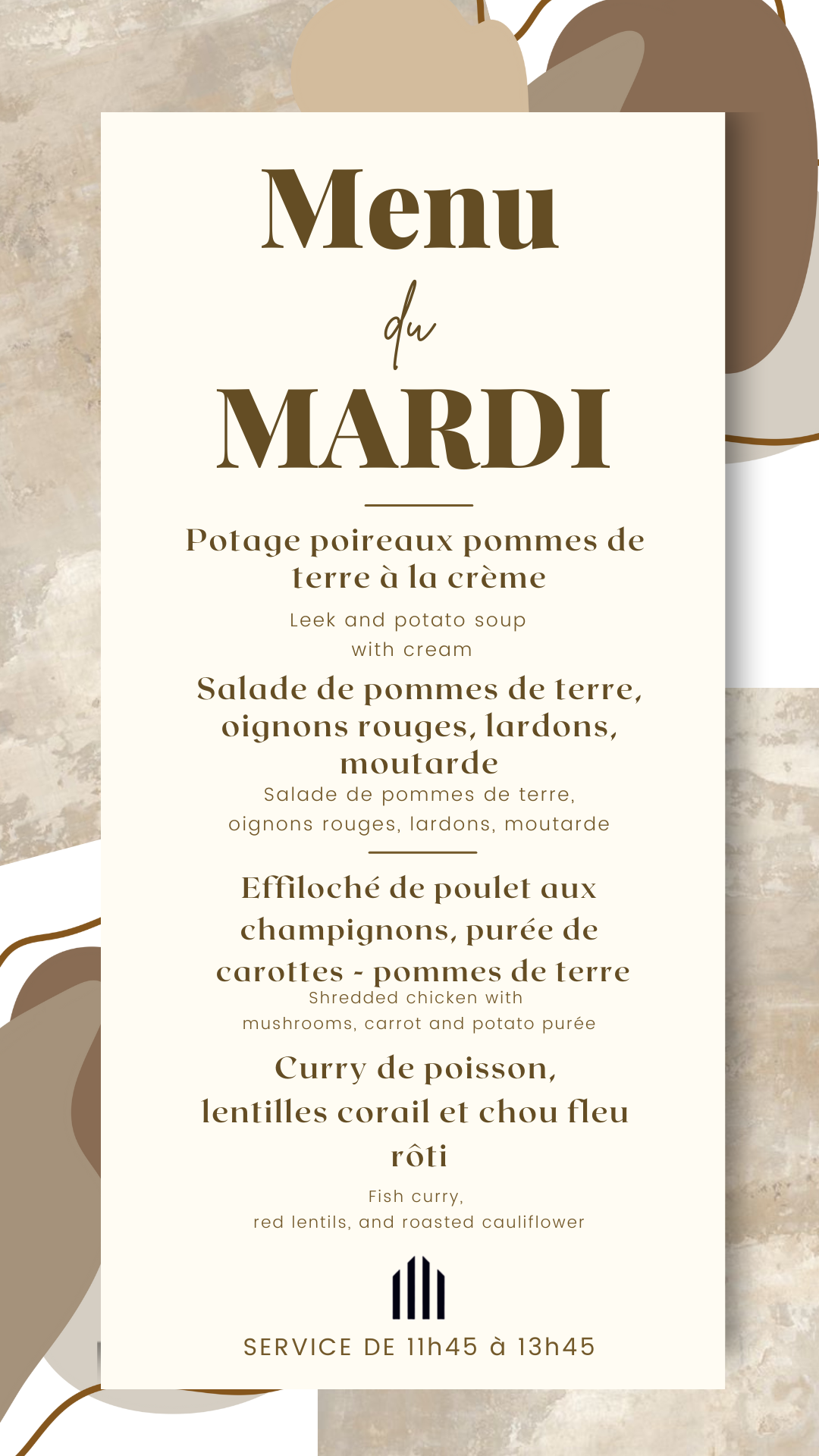 Menu

du

MARDI

Potage poireaux pommes de terre à la crème

Leek and potato soup with cream

Salade de pommes de terre, oignons rouges, lardons, moutarde

Salade de pommes de terre, oignons rouges, lardons, moutarde

Effiloché de poulet aux champignons, purée de carottes - pommes de terre

Shredded chicken with mushrooms, carrot and potato purée

Curry de poisson, lentilles corail et chou fleu rôti

Fish curry, red lentils, and roasted cauliflower

SERVICE DE 11h45 à 13h45